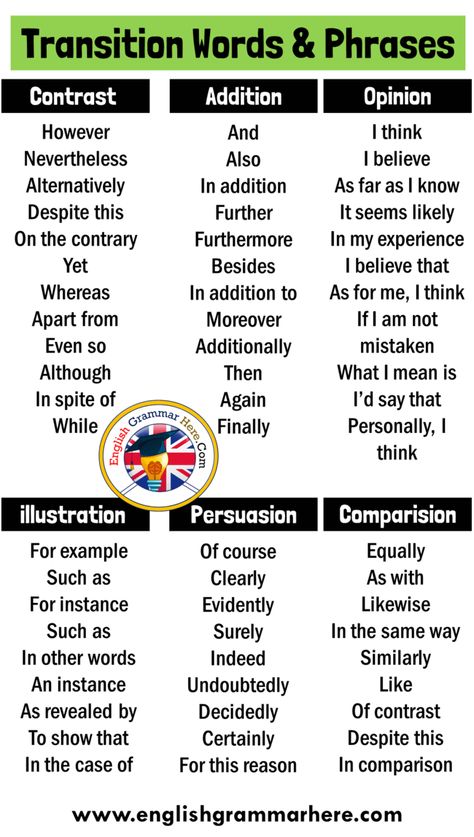 Transition Words & Phrases

Contrast
However
Nevertheless
Alternatively
Despite this
On the contrary
Yet
Whereas
Apart from
Even so
Although
In spite of
While

Addition
And
Also
In addition
Further
Furthermore
Besides
In addition to
Moreover
Additionally
Then
Again
Finally

Opinion
I think
I believe
As far as I know
It seems likely
In my experience
I believe that
As for me, I think
If I am not mistaken
What I mean is
I'd say that
Personally, I think

English Grammar Here.Com

illustration
For example
Such as
For instance
Such as
In other words
An instance
As revealed by
To show that
In the case of

Persuasion
Of course
Clearly
Evidently
Surely
Indeed
Undoubtedly
Decidedly
Certainly
For this reason

Comparision
Equally
As with
Likewise
In the same way
Similarly
Like
Of contrast
Despite this
In comparison

www.englishgrammarhere.com